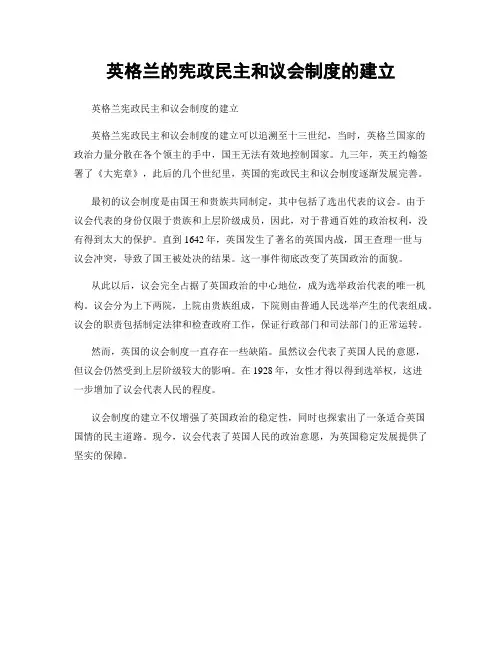 英格兰的宪政民主和议会制度的建立

英格兰宪政民主和议会制度的建立

英格兰宪政民主和议会制度的建立可以追溯至十三世纪，当时，英格兰国家的政治力量分散在各个领主的手中，国王无法有效地控制国家。九三年，英王约翰签署了《大宪章》，此后的几个世纪里，英国的宪政民主和议会制度逐渐发展完善。

最初的议会制度是由国王和贵族共同制定，其中包括了选出代表的议会。由于议会代表的身份仅限于贵族和上层阶级成员，因此，对于普通百姓的政治权利，没有得到太大的保护。直到1642年，英国发生了著名的英国内战，国王查理一世与议会冲突，导致了国王被处决的结果。这一事件彻底改变了英国政治的面貌。

从此以后，议会完全占据了英国政治的中心地位，成为选举政治代表的唯一机构。议会分为上下两院，上院由贵族组成，下院则由普通人民选举产生的代表组成。议会的职责包括制定法律和检查政府工作，保证行政部门和司法部门的正常运转。

然而，英国的议会制度一直存在一些缺陷。虽然议会代表了英国人民的意愿，但议会仍然受到上层阶级较大的影响。在1928年，女性才得以得到选举权，这进一步增加了议会代表人民的程度。

议会制度的建立不仅增强了英国政治的稳定性，同时也探索出了一条适合英国国情的民主道路。现今，议会代表了英国人民的政治意愿，为英国稳定发展提供了坚实的保障。